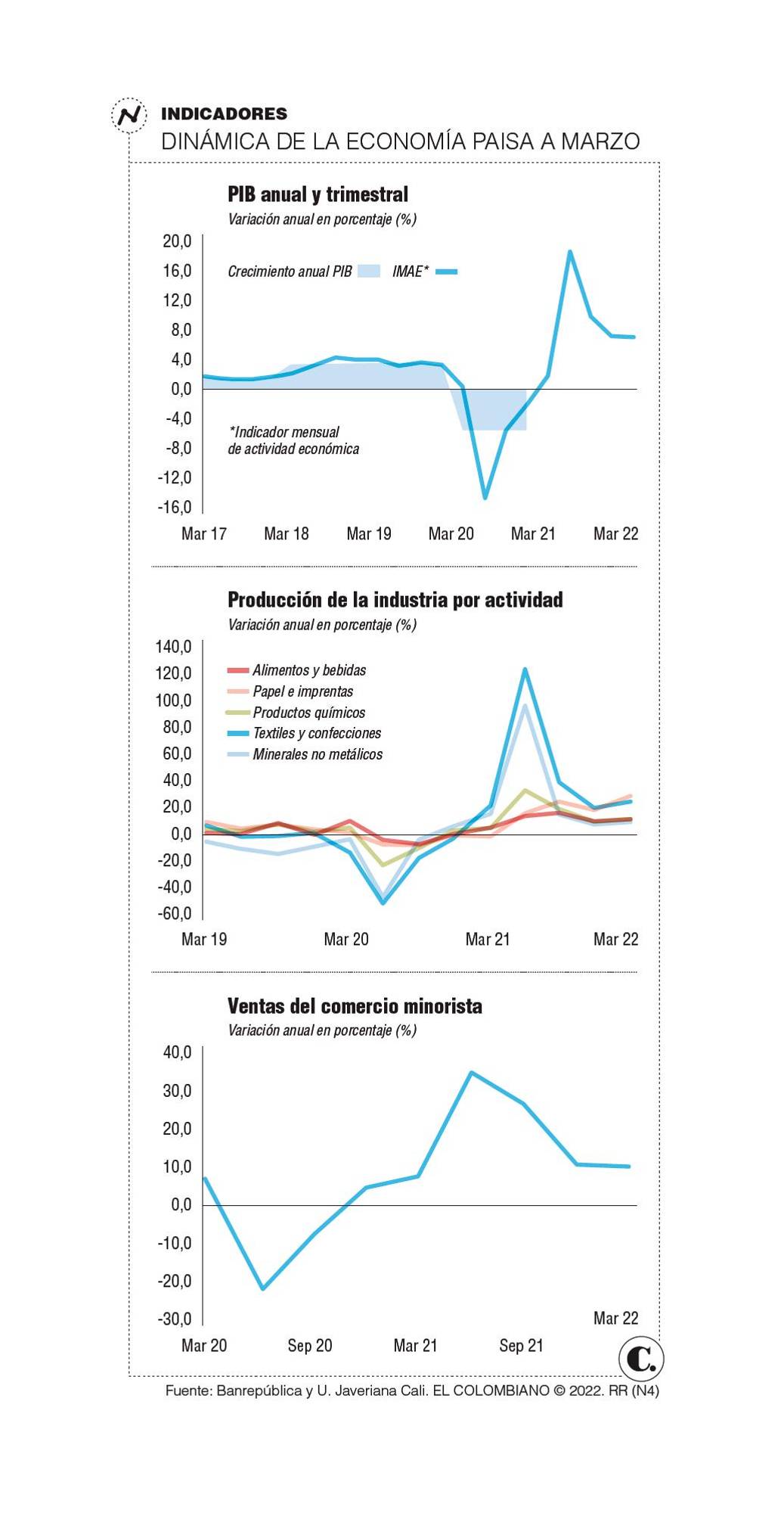 N INDICADORES
DINÁMICA DE LA ECONOMÍA PAISA A MARZO

PIB anual y trimestral
Variación anual en porcentaje (%)

20,0
16,0
12,0
8,0
4,0
0,0
-4,0
-8,0
-12,0
-16,0

Crecimiento anual PIB   IMAE*

*Indicador mensual de actividad económica

Mar 17   Mar 18   Mar 19   Mar 20   Mar 21   Mar 22

Producción de la industria por actividad
Variación anual en porcentaje (%)

140,0
120,0
100,0
80,0
60,0
40,0
20,0
0,0
-20,0
-40,0
-60,0

Alimentos y bebidas
Papel e imprentas
Productos químicos
Textiles y confecciones
Minerales no metálicos

Mar 19   Mar 20   Mar 21   Mar 22

Ventas del comercio minorista
Variación anual en porcentaje (%)

40,0
30,0
20,0
10,0
0,0
-10,0
-20,0
-30,0

Mar 22

Mar 20   Sep 20   Mar 21   Sep 21

C.

Fuente: Banrepública y U. Javeriana Cali. EL COLOMBIANO © 2022. RR (N4)